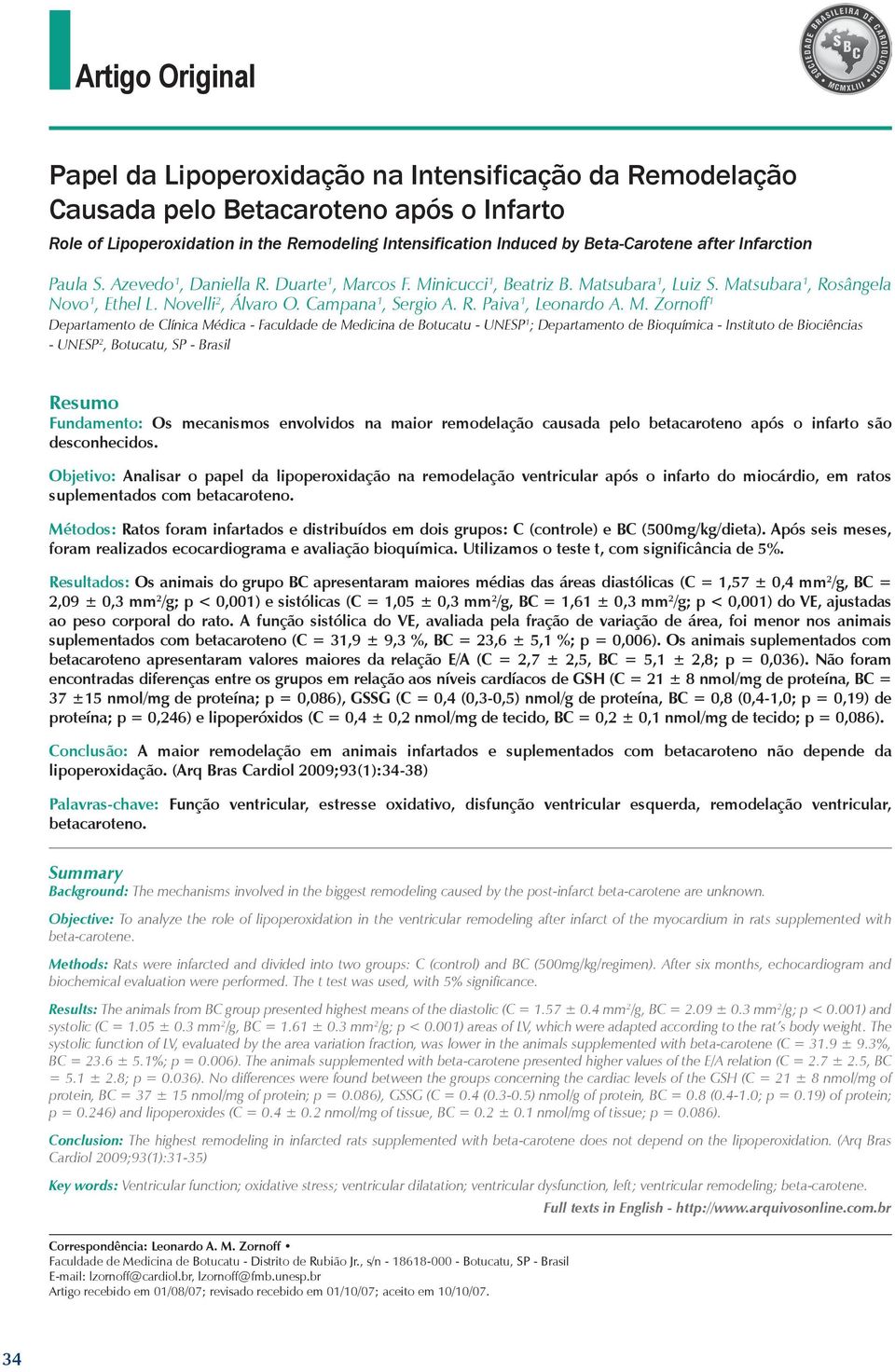 Artigo Original

SOCIEDADE BRASILEIRA DE CARDIOLOGIA SBC MCMXLIII

Papel da Lipoperoxidação na Intensificação da Remodelação Causada pelo Betacaroteno após o Infarto

Role of Lipoperoxidation in the Remodeling Intensification Induced by Beta-Carotene after Infarction

Paula S. Azevedo$^1$, Daniella R. Duarte$^1$, Marcos F. Minicucci$^1$, Beatriz B. Matsubara$^1$, Luiz S. Matsubara$^1$, Rosângela Novo$^1$, Ethel L. Novelli$^2$, Álvaro O. Campana$^1$, Sergio A. R. Paiva$^1$, Leonardo A. M. Zornoff$^1$

Departamento de Clínica Médica - Faculdade de Medicina de Botucatu - UNESP$^1$; Departamento de Bioquímica - Instituto de Biociências - UNESP$^2$, Botucatu, SP - Brasil

Resumo

Fundamento: Os mecanismos envolvidos na maior remodelação causada pelo betacaroteno após o infarto são desconhecidos.

Objetivo: Analisar o papel da lipoperoxidação na remodelação ventricular após o infarto do miocárdio, em ratos suplementados com betacaroteno.

Métodos: Ratos foram infartados e distribuídos em dois grupos: C (controle) e BC (500mg/kg/dieta). Após seis meses, foram realizados ecocardiograma e avaliação bioquímica. Utilizamos o teste t, com significância de 5%.

Resultados: Os animais do grupo BC apresentaram maiores médias das áreas diastólicas (C = 1,57 ± 0,4 mm$^2$/g, BC = 2,09 ± 0,3 mm$^2$/g; p < 0,001) e sistólicas (C = 1,05 ± 0,3 mm$^2$/g, BC = 1,61 ± 0,3 mm$^2$/g; p < 0,001) do VE, ajustadas ao peso corporal do rato. A função sistólica do VE, avaliada pela fração de variação de área, foi menor nos animais suplementados com betacaroteno (C = 31,9 ± 9,3 %, BC = 23,6 ± 5,1 %; p = 0,006). Os animais suplementados com betacaroteno apresentaram valores maiores da relação E/A (C = 2,7 ± 2,5, BC = 5,1 ± 2,8; p = 0,036). Não foram encontradas diferenças entre os grupos em relação aos níveis cardíacos de GSH (C = 21 ± 8 nmol/mg de proteína, BC = 37 ±15 nmol/mg de proteína; p = 0,086), GSSG (C = 0,4 (0,3-0,5) nmol/g de proteína, BC = 0,8 (0,4-1,0; p = 0,19) de proteína; p = 0,246) e lipoperóxidos (C = 0,4 ± 0,2 nmol/mg de tecido, BC = 0,2 ± 0,1 nmol/mg de tecido; p = 0,086).

Conclusão: A maior remodelação em animais infartados e suplementados com betacaroteno não depende da lipoperoxidação. (Arq Bras Cardiol 2009;93(1):34-38)

Palavras-chave: Função ventricular, estresse oxidativo, disfunção ventricular esquerda, remodelação ventricular, betacaroteno.

Summary

Background: The mechanisms involved in the biggest remodeling caused by the post-infarct beta-carotene are unknown.

Objective: To analyze the role of lipoperoxidation in the ventricular remodeling after infarct of the myocardium in rats supplemented with beta-carotene.

Methods: Rats were infarcted and divided into two groups: C (control) and BC (500mg/kg/regimen). After six months, echocardiogram and biochemical evaluation were performed. The t test was used, with 5% significance.

Results: The animals from BC group presented highest means of the diastolic (C = 1.57 ± 0.4 mm$^2$/g, BC = 2.09 ± 0.3 mm$^2$/g; p < 0.001) and systolic (C = 1.05 ± 0.3 mm$^2$/g, BC = 1.61 ± 0.3 mm$^2$/g; p < 0.001) areas of LV, which were adapted according to the rat's body weight. The systolic function of LV, evaluated by the area variation fraction, was lower in the animals supplemented with beta-carotene (C = 31.9 ± 9.3%, BC = 23.6 ± 5.1%; p = 0.006). The animals supplemented with beta-carotene presented higher values of the E/A relation (C = 2.7 ± 2.5, BC = 5.1 ± 2.8; p = 0.036). No differences were found between the groups concerning the cardiac levels of the GSH (C = 21 ± 8 nmol/mg of protein, BC = 37 ± 15 nmol/mg of protein; p = 0.086), GSSG (C = 0.4 (0.3-0.5) nmol/g of protein, BC = 0.8 (0.4-1.0; p = 0.19) of protein; p = 0.246) and lipoperoxides (C = 0.4 ± 0.2 nmol/mg of tissue, BC = 0.2 ± 0.1 nmol/mg of tissue; p = 0.086).

Conclusion: The highest remodeling in infarcted rats supplemented with beta-carotene does not depend on the lipoperoxidation. (Arq Bras Cardiol 2009;93(1):31-35)

Key words: Ventricular function; oxidative stress; ventricular dilatation; ventricular dysfunction, left; ventricular remodeling; beta-carotene.

Full texts in English - http://www.arquivosonline.com.br

Correspondência: Leonardo A. M. Zornoff •
Faculdade de Medicina de Botucatu - Distrito de Rubião Jr., s/n - 18618-000 - Botucatu, SP - Brasil
E-mail: lzornoff@cardiol.br, lzornoff@fmb.unesp.br
Artigo recebido em 01/08/07; revisado recebido em 01/10/07; aceito em 10/10/07.

34